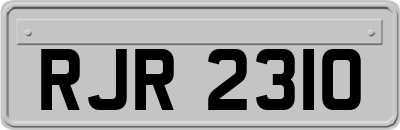 RJR 2310